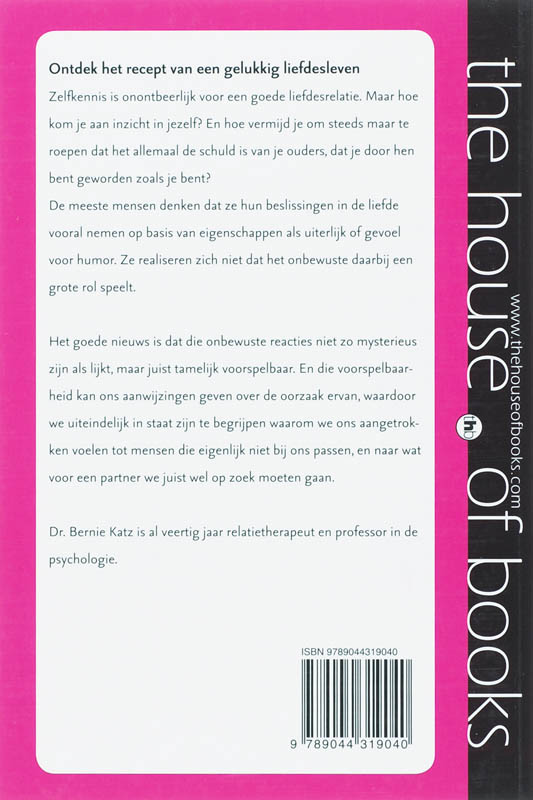 Ontdek het recept van een gelukkig liefdesleven

Zelfkennis is onontbeerlijk voor een goede liefdesrelatie. Maar hoe kom je aan inzicht in jezelf? En hoe vermijd je om steeds maar te roepen dat het allemaal de schuld is van je ouders, dat je door hen bent geworden zoals je bent?
De meeste mensen denken dat ze hun beslissingen in de liefde vooral nemen op basis van eigenschappen als uiterlijk of gevoel voor humor. Ze realiseren zich niet dat het onbewuste daarbij een grote rol speelt.

Het goede nieuws is dat die onbewuste reacties niet zo mysterieus zijn als lijkt, maar juist tamelijk voorspelbaar. En die voorspelbaarheid kan ons aanwijzingen geven over de oorzaak ervan, waardoor we uiteindelijk in staat zijn te begrijpen waarom we ons aangetrokken voelen tot mensen die eigenlijk niet bij ons passen, en naar wat voor een partner we juist wel op zoek moeten gaan.

Dr. Bernie Katz is al veertig jaar relatietherapeut en professor in de psychologie.

ISBN 9789044319040

9 789044 319040

the house of books

www.thehouseofbooks.com

thb